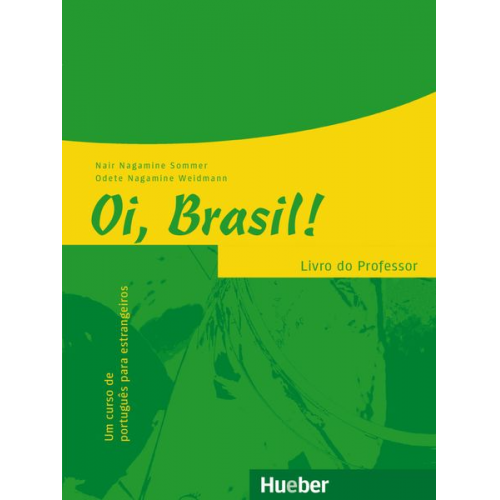 Nair Nagamine Sommer
Odete Nagamine Weidmann

Oi, Brasil!

Livro do Professor

Um curso de
português para estrangeiros

Hueber